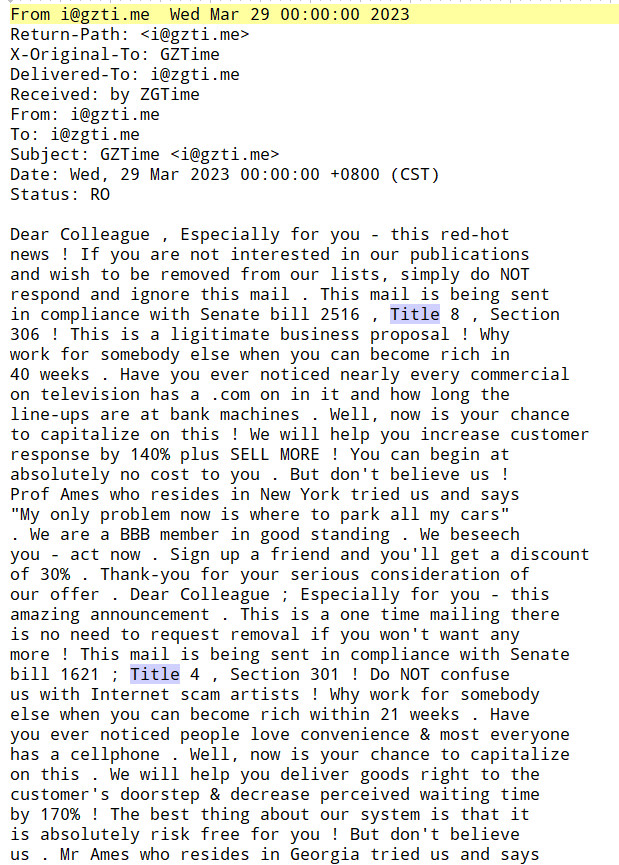 From i@gzti.me  Wed Mar 29 00:00:00 2023
Return-Path: <i@gzti.me>
X-Original-To: GZTime
Delivered-To: i@zgti.me
Received: by ZGTime
From: i@gzti.me
To: i@zgti.me
Subject: GZTime <i@gzti.me>
Date: Wed, 29 Mar 2023 00:00:00 +0800 (CST)
Status: RO

Dear Colleague , Especially for you - this red-hot news ! If you are not interested in our publications and wish to be removed from our lists, simply do NOT respond and ignore this mail . This mail is being sent in compliance with Senate bill 2516 , Title 8 , Section 306 ! This is a ligitimate business proposal ! Why work for somebody else when you can become rich in 40 weeks . Have you ever noticed nearly every commercial on television has a .com on in it and how long the line-ups are at bank machines . Well, now is your chance to capitalize on this ! We will help you increase customer response by 140% plus SELL MORE ! You can begin at absolutely no cost to you . But don't believe us ! Prof Ames who resides in New York tried us and says "My only problem now is where to park all my cars" . We are a BBB member in good standing . We beseech you - act now . Sign up a friend and you'll get a discount of 30% . Thank-you for your serious consideration of our offer . Dear Colleague ; Especially for you - this amazing announcement . This is a one time mailing there is no need to request removal if you won't want any more ! This mail is being sent in compliance with Senate bill 1621 ; Title 4 , Section 301 ! Do NOT confuse us with Internet scam artists ! Why work for somebody else when you can become rich within 21 weeks . Have you ever noticed people love convenience & most everyone has a cellphone . Well, now is your chance to capitalize on this . We will help you deliver goods right to the customer's doorstep & decrease perceived waiting time by 170% ! The best thing about our system is that it is absolutely risk free for you ! But don't believe us . Mr Ames who resides in Georgia tried us and says